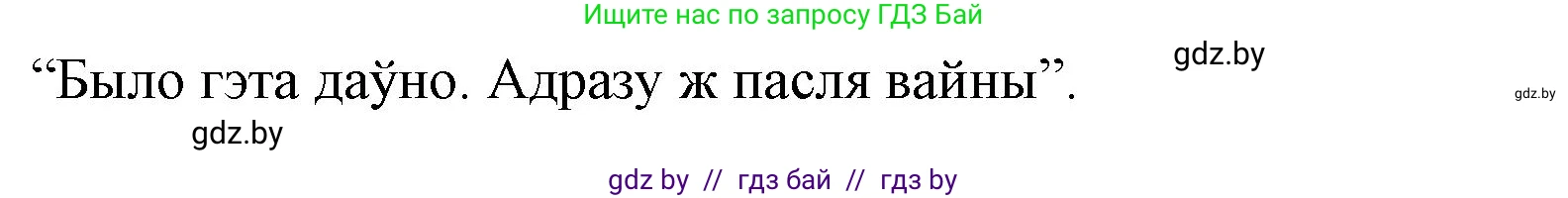 Ищите нас по запросу ГДЗ Бай

gdz.by

“Было гэта даўно. Адразу ж пасля вайны”.

gdz.by

gdz.by

gdz by // гдз бай // гдз by